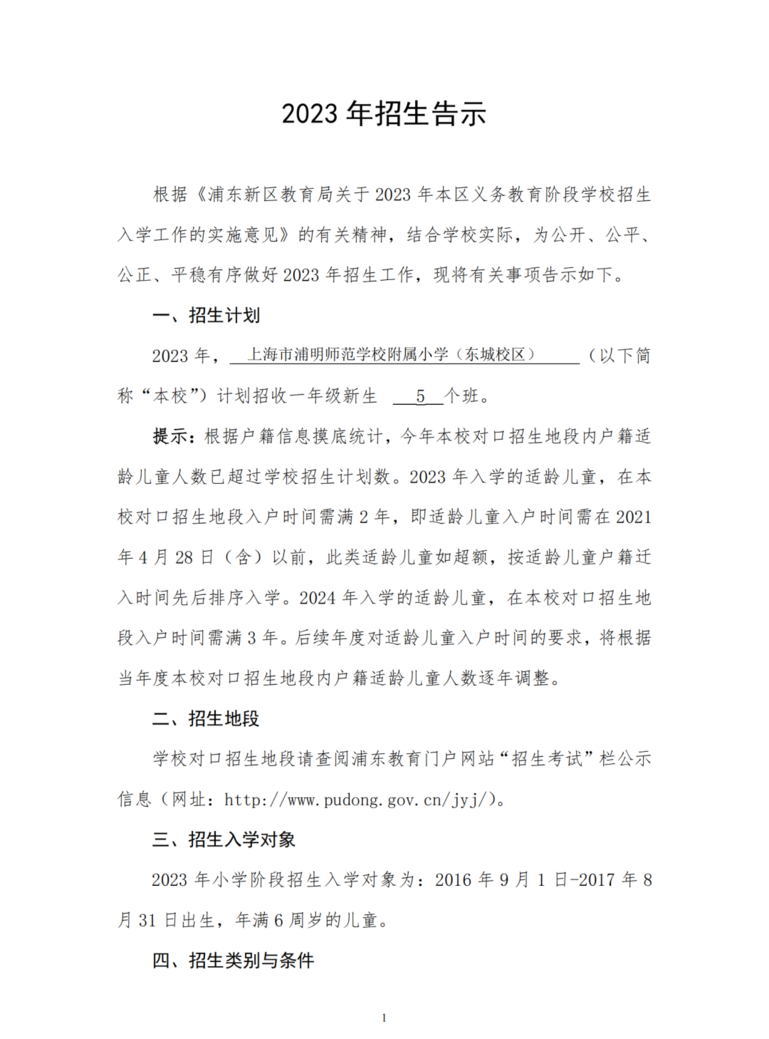 2023 年招生告示

根据《浦东新区教育局关于 2023 年本区义务教育阶段学校招生入学工作的实施意见》的有关精神，结合学校实际，为公开、公平、公正、平稳有序做好 2023 年招生工作，现将有关事项告示如下。

一、招生计划

2023 年，上海市浦明师范学校附属小学（东城校区）（以下简称“本校”）计划招收一年级新生 5 个班。

提示：根据户籍信息摸底统计，今年本校对口招生地段内户籍适龄儿童人数已超过学校招生计划数。2023 年入学的适龄儿童，在本校对口招生地段入户时间需满 2 年，即适龄儿童入户时间需在 2021 年 4 月 28 日（含）以前，此类适龄儿童如超额，按适龄儿童户籍迁入时间先后排序入学。2024 年入学的适龄儿童，在本校对口招生地段入户时间需满 3 年。后续年度对适龄儿童入户时间的要求，将根据当年度本校对口招生地段内户籍适龄儿童人数逐年调整。

二、招生地段

学校对口招生地段请查阅浦东教育门户网站“招生考试”栏公示信息（网址：http://www.pudong.gov.cn/jyj/）。

三、招生入学对象

2023 年小学阶段招生入学对象为：2016 年 9 月 1 日-2017 年 8 月 31 日出生，年满 6 周岁的儿童。

四、招生类别与条件

1